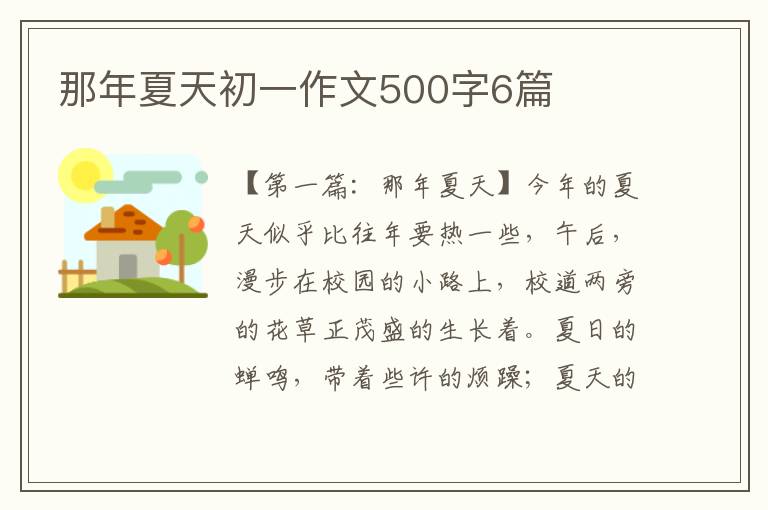 那年夏天初一作文500字6篇

【第一篇：那年夏天】今年的夏天似乎比往年要热一些，午后，漫步在校园的小路上，校道两旁的花草正茂盛的生长着。夏日的蝉鸣，带着些许的烦躁；夏天的